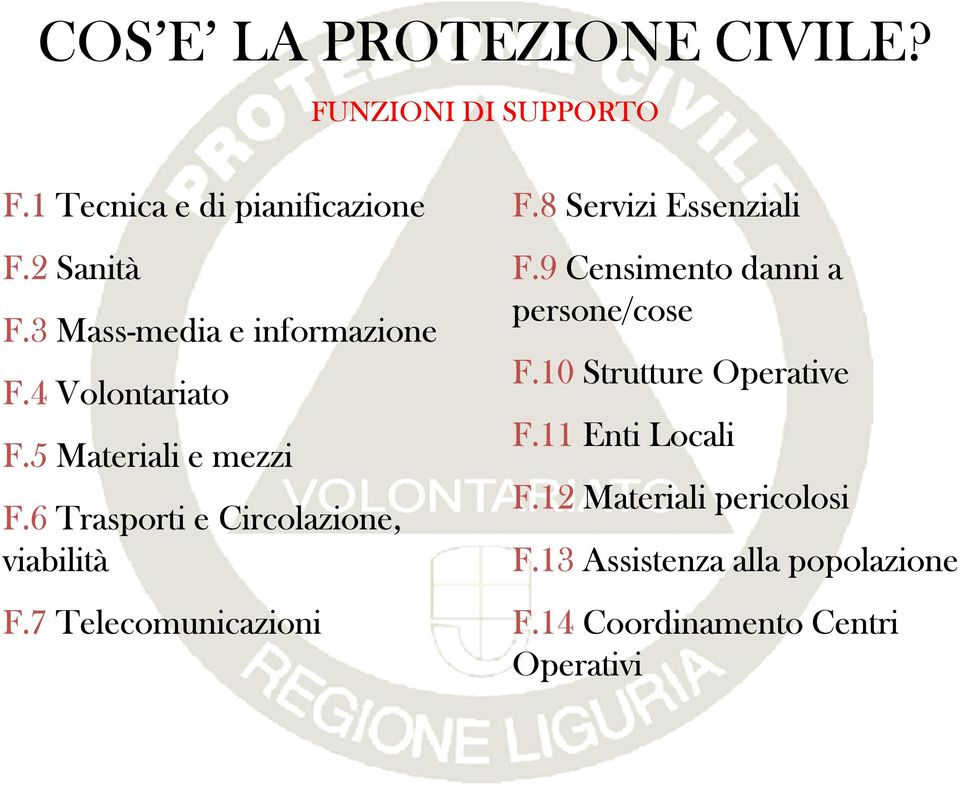 COS'E' LA PROTEZIONE CIVILE?

FUNZIONI DI SUPPORTO

F.1 Tecnica e di pianificazione

F.2 Sanità

F.3 Mass-media e informazione

F.4 Volontariato

F.5 Materiali e mezzi

F.6 Trasporti e Circolazione, viabilità

F.7 Telecomunicazioni

F.8 Servizi Essenziali

F.9 Censimento danni a persone/cose

F.10 Strutture Operative

F.11 Enti Locali

F.12 Materiali pericolosi

F.13 Assistenza alla popolazione

F.14 Coordinamento Centri Operativi

PROTEZIONE CIVILE
VOLONTARIATO
REGIONE LIGURIA